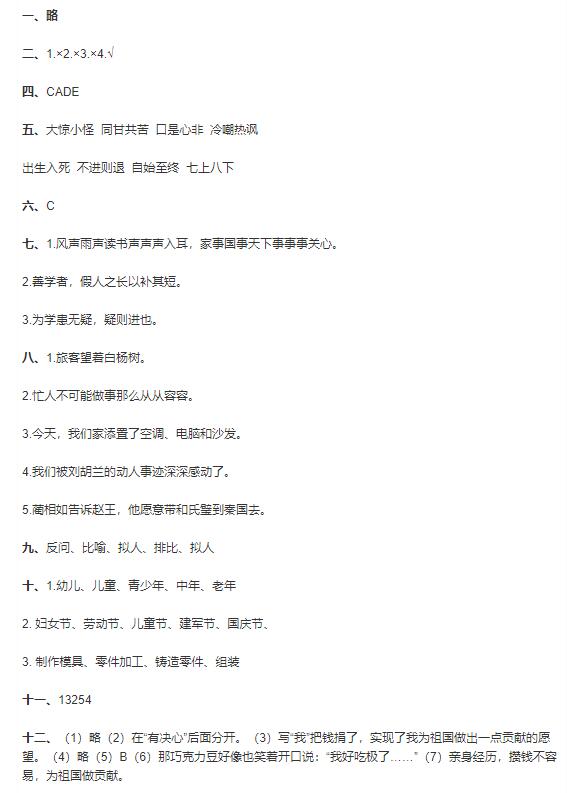 一、略

二、1.×2.×3.×4.√

四、CADE

五、大惊小怪 同甘共苦 口是心非 冷嘲热讽

出生入死 不进则退 自始至终 七上八下

六、C

七、1.风声雨声读书声声声入耳，家事国事天下事事事关心。

2.善学者，假人之长以补其短。

3.为学患无疑，疑则进也。

八、1.旅客望着白杨树。

2.忙人不可能做事那么从从容容。

3.今天，我们家添置了空调、电脑和沙发。

4.我们被刘胡兰的动人事迹深深感动了。

5.蔺相如告诉赵王，他愿意带和氏璧到秦国去。

九、反问、比喻、拟人、排比、拟人

十、1.幼儿、儿童、青少年、中年、老年

2. 妇女节、劳动节、儿童节、建军节、国庆节、

3. 制作模具、零件加工、铸造零件、组装

十一、13254

十二、（1）略（2）在“有决心”后面分开。（3）写“我”把钱捐了，实现了我为祖国做出一点贡献的愿望。（4）略（5）B（6）那巧克力豆好像也笑着开口说：“我好吃极了……”（7）亲身经历，攒钱不容易，为祖国做贡献。